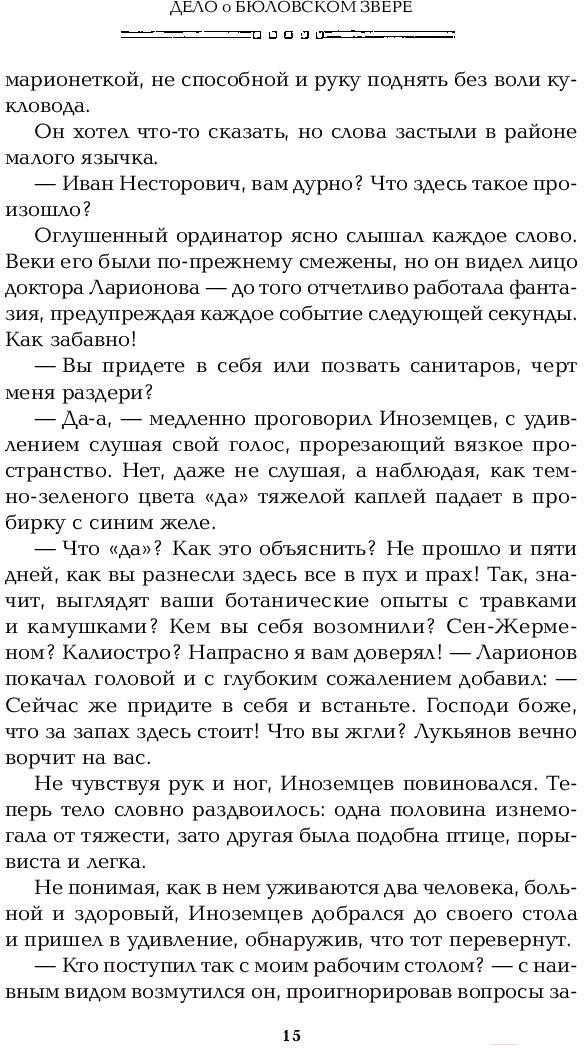 ДЕЛО о БЮЛОВСКОМ ЗВЕРЕ

марионеткой, не способной и руку поднять без воли кукловода.

Он хотел что-то сказать, но слова застыли в районе малого язычка.

— Иван Несторович, вам дурно? Что здесь такое произошло?

Оглушенный ординатор ясно слышал каждое слово. Веки его были по-прежнему смежены, но он видел лицо доктора Ларионова — до того отчетливо работала фантазия, предупреждая каждое событие следующей секунды. Как забавно!

— Вы придете в себя или позвать санитаров, черт меня раздери?

— Да-а, — медленно проговорил Иноземцев, с удивлением слушая свой голос, прорезающий вязкое пространство. Нет, даже не слушая, а наблюдая, как темно-зеленого цвета «да» тяжелой каплей падает в пробирку с синим желе.

— Что «да»? Как это объяснить? Не прошло и пяти дней, как вы разнесли здесь все в пух и прах! Так, значит, выглядят ваши ботанические опыты с травками и камушками? Кем вы себя возомнили? Сен-Жерменом? Калиостро? Напрасно я вам доверял! — Ларионов покачал головой и с глубоким сожалением добавил: — Сейчас же придите в себя и встаньте. Господи боже, что за запах здесь стоит! Что вы жгли? Лукьянов вечно ворчит на вас.

Не чувствуя рук и ног, Иноземцев повиновался. Теперь тело словно раздвоилось: одна половина изнемогала от тяжести, зато другая была подобна птице, порывиста и легка.

Не понимая, как в нем уживаются два человека, больной и здоровый, Иноземцев добрался до своего стола и пришел в удивление, обнаружив, что тот перевернут.

— Кто поступил так с моим рабочим столом? — с наивным видом возмутился он, проигнорировав вопросы за-

15